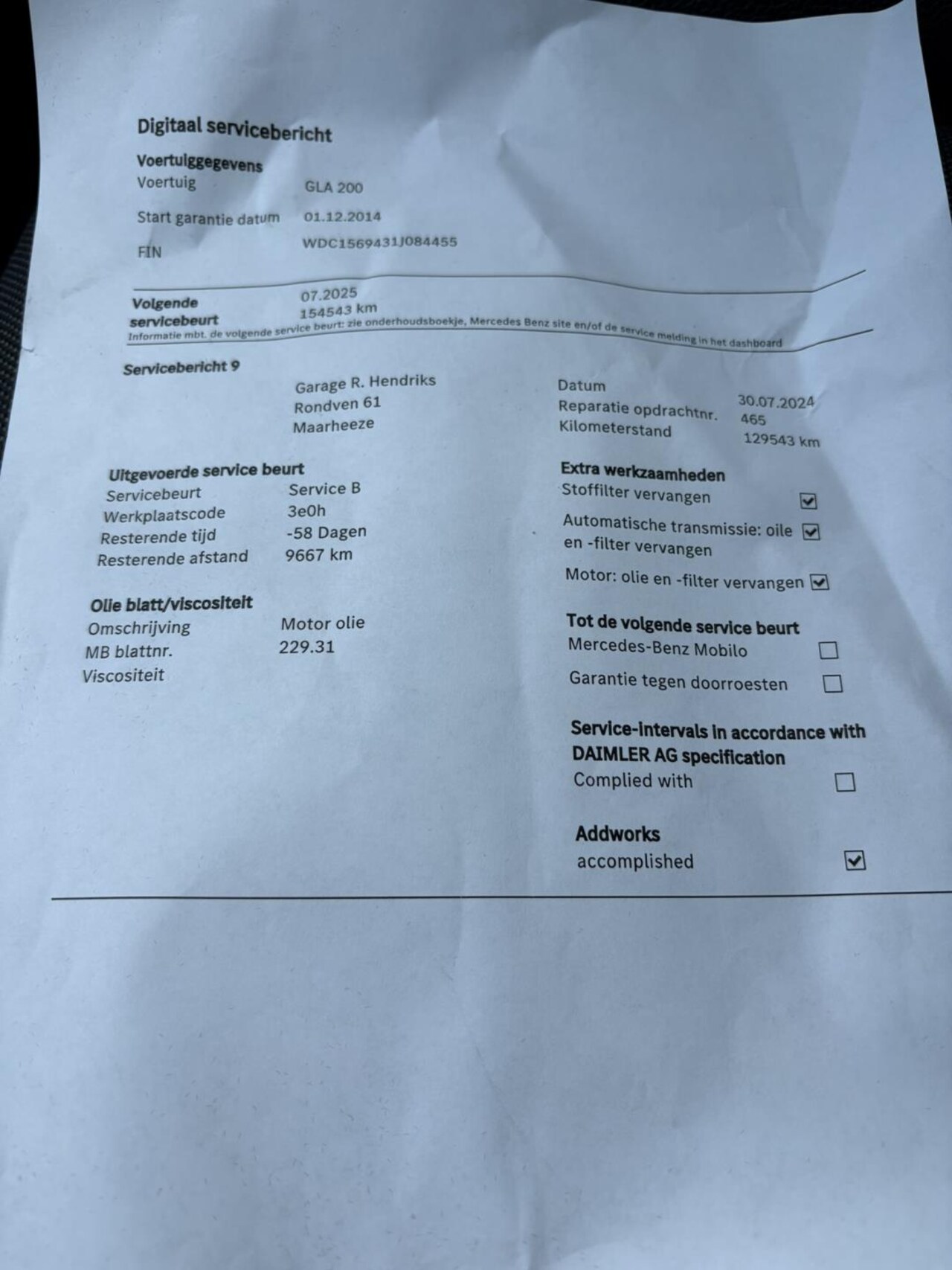 Digitaal servicebericht

Voertuiggegevens
Voertuig GLA 200
Start garantie datum 01.12.2014
FIN WDC1569431J084455

Volgende servicebeurt 07.2025
154543 km
Informatie mbt. de volgende service beurt: zie onderhoudsboekje, Mercedes Benz site en/of de service melding in het dashboard

Servicebericht 9

Garage R. Hendriks
Rondven 61
Maarheeze

Datum 30.07.2024
Reparatie opdrachtnr. 465
Kilometerstand 129543 km

Uitgevoerde service beurt
Servicebeurt Service B
Werkplaatscode 3e0h
Resterende tijd -58 Dagen
Resterende afstand 9667 km

Olie blatt/viscositeit
Omschrijving Motor olie
MB blattnr. 229.31
Viscositeit

Extra werkzaamheden
Stoffilter vervangen ☑
Automatische transmissie: oile en -filter vervangen ☑
Motor: olie en -filter vervangen ☑

Tot de volgende service beurt
Mercedes-Benz Mobilo ☐
Garantie tegen doorroesten ☐

Service-intervals in accordance with DAIMLER AG specification
Complied with ☐

Addworks
accomplished ☑